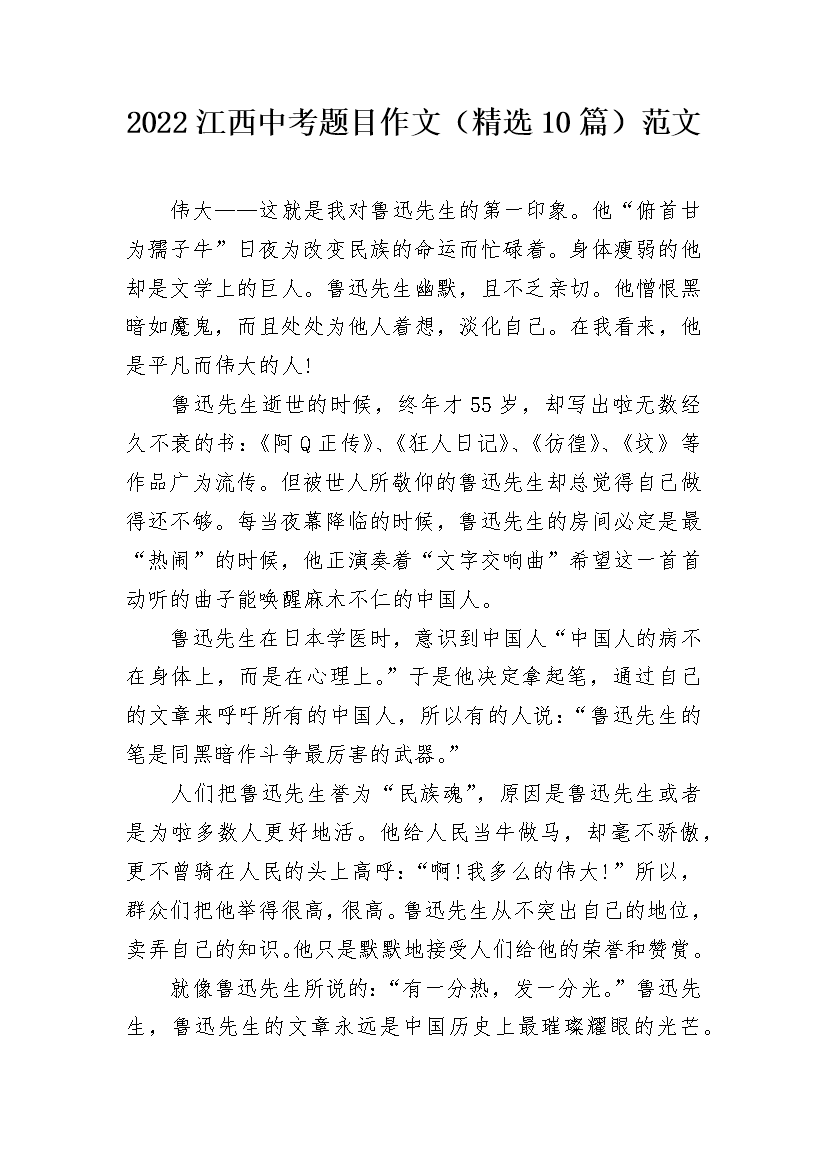 2022江西中考题目作文（精选10篇）范文

伟大——这就是我对鲁迅先生的第一印象。他“俯首甘为孺子牛”日夜为改变民族的命运而忙碌着。身体瘦弱的他却是文学上的巨人。鲁迅先生幽默，且不乏亲切。他憎恨黑暗如魔鬼，而且处处为他人着想，淡化自己。在我看来，他是平凡而伟大的人!

鲁迅先生逝世的时候，终年才55岁，却写出啦无数经久不衰的书：《阿Q正传》、《狂人日记》、《彷徨》、《坟》等作品广为流传。但被世人所敬仰的鲁迅先生却总觉得自己做得还不够。每当夜幕降临的时候，鲁迅先生的房间必定是最“热闹”的时候，他正演奏着“文字交响曲”希望这一首首动听的曲子能唤醒麻木不仁的中国人。

鲁迅先生在日本学医时，意识到中国人“中国人的病不在身体上，而是在心理上。”于是他决定拿起笔，通过自己的文章来呼吁所有的中国人，所以有的人说：“鲁迅先生的笔是同黑暗作斗争最厉害的武器。”

人们把鲁迅先生誉为“民族魂”，原因是鲁迅先生或者是为啦多数人更好地活。他给人民当牛做马，却毫不骄傲，更不曾骑在人民的头上高呼：“啊!我多么的伟大!”所以，群众们把他举得很高，很高。鲁迅先生从不突出自己的地位，卖弄自己的知识。他只是默默地接受人们给他的荣誉和赞赏。

就像鲁迅先生所说的：“有一分热，发一分光。”鲁迅先生，鲁迅先生的文章永远是中国历史上最璀璨耀眼的光芒。